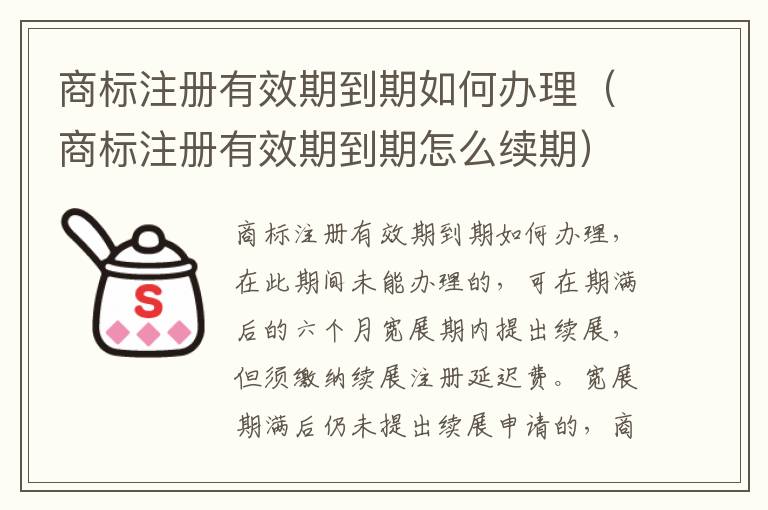 商标注册有效期到期如何办理（商标注册有效期到期怎么续期）

S

商标注册有效期到期如何办理，在此期间未能办理的，可在期满后的六个月宽展期内提出续展，但须缴纳续展注册延迟费。宽展期满后仍未提出续展申请的，商